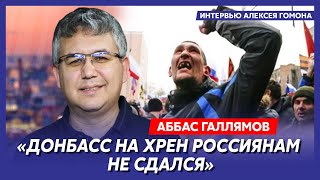 ИНТЕРВЬЮ АЛЕКСЕЯ ГОМОНА

АББАС ГАЛЛЯМОВ

«ДОНБАСС НА ХРЕН РОССИЯНАМ НЕ СДАЛСЯ»